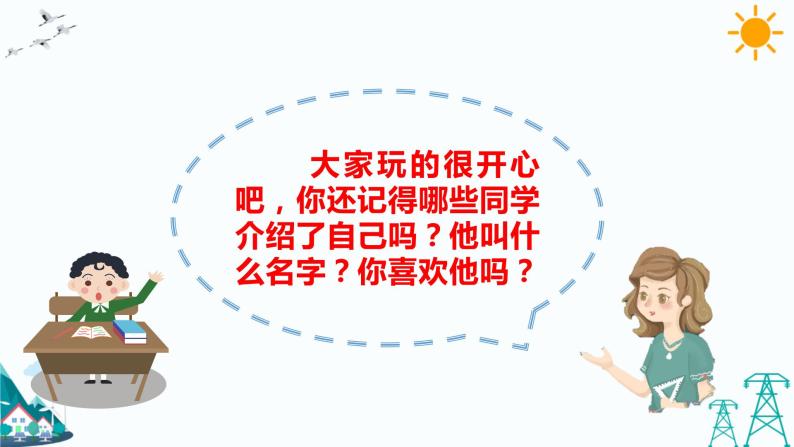 大家玩的很开心吧，你还记得哪些同学介绍了自己吗？他叫什么名字？你喜欢他吗？